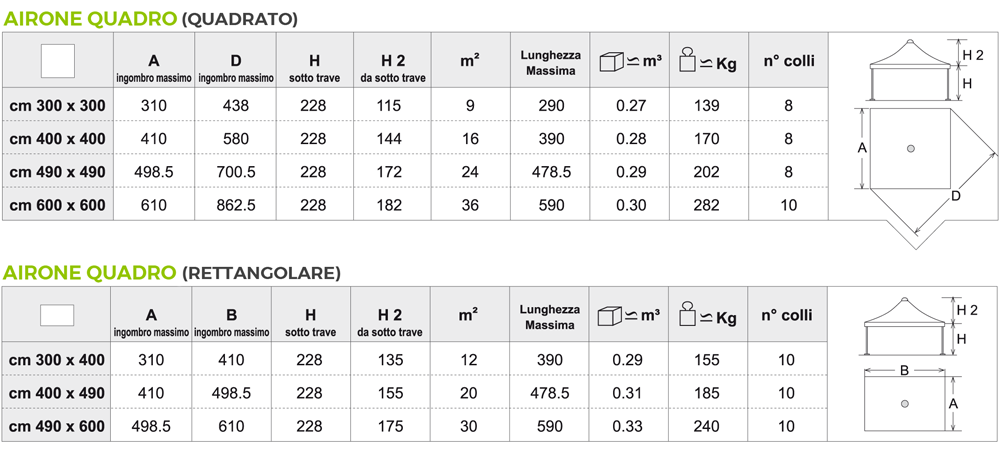 AIRONE QUADRO (QUADRATO)

| | A ingombro massimo | D ingombro massimo | H sotto trave | H 2 da sotto trave | m² | Lunghezza Massima | ≃ m³ | ≃ Kg | n° colli |
|---|---|---|---|---|---|---|---|---|---|
| cm 300 x 300 | 310 | 438 | 228 | 115 | 9 | 290 | 0.27 | 139 | 8 |
| cm 400 x 400 | 410 | 580 | 228 | 144 | 16 | 390 | 0.28 | 170 | 8 |
| cm 490 x 490 | 498.5 | 700.5 | 228 | 172 | 24 | 478.5 | 0.29 | 202 | 8 |
| cm 600 x 600 | 610 | 862.5 | 228 | 182 | 36 | 590 | 0.30 | 282 | 10 |

H 2
H
A
D

AIRONE QUADRO (RETTANGOLARE)

| | A ingombro massimo | B ingombro massimo | H sotto trave | H 2 da sotto trave | m² | Lunghezza Massima | ≃ m³ | ≃ Kg | n° colli |
|---|---|---|---|---|---|---|---|---|---|
| cm 300 x 400 | 310 | 410 | 228 | 135 | 12 | 390 | 0.29 | 155 | 10 |
| cm 400 x 490 | 410 | 498.5 | 228 | 155 | 20 | 478.5 | 0.31 | 185 | 10 |
| cm 490 x 600 | 498.5 | 610 | 228 | 175 | 30 | 590 | 0.33 | 240 | 10 |

H 2
H
B
A